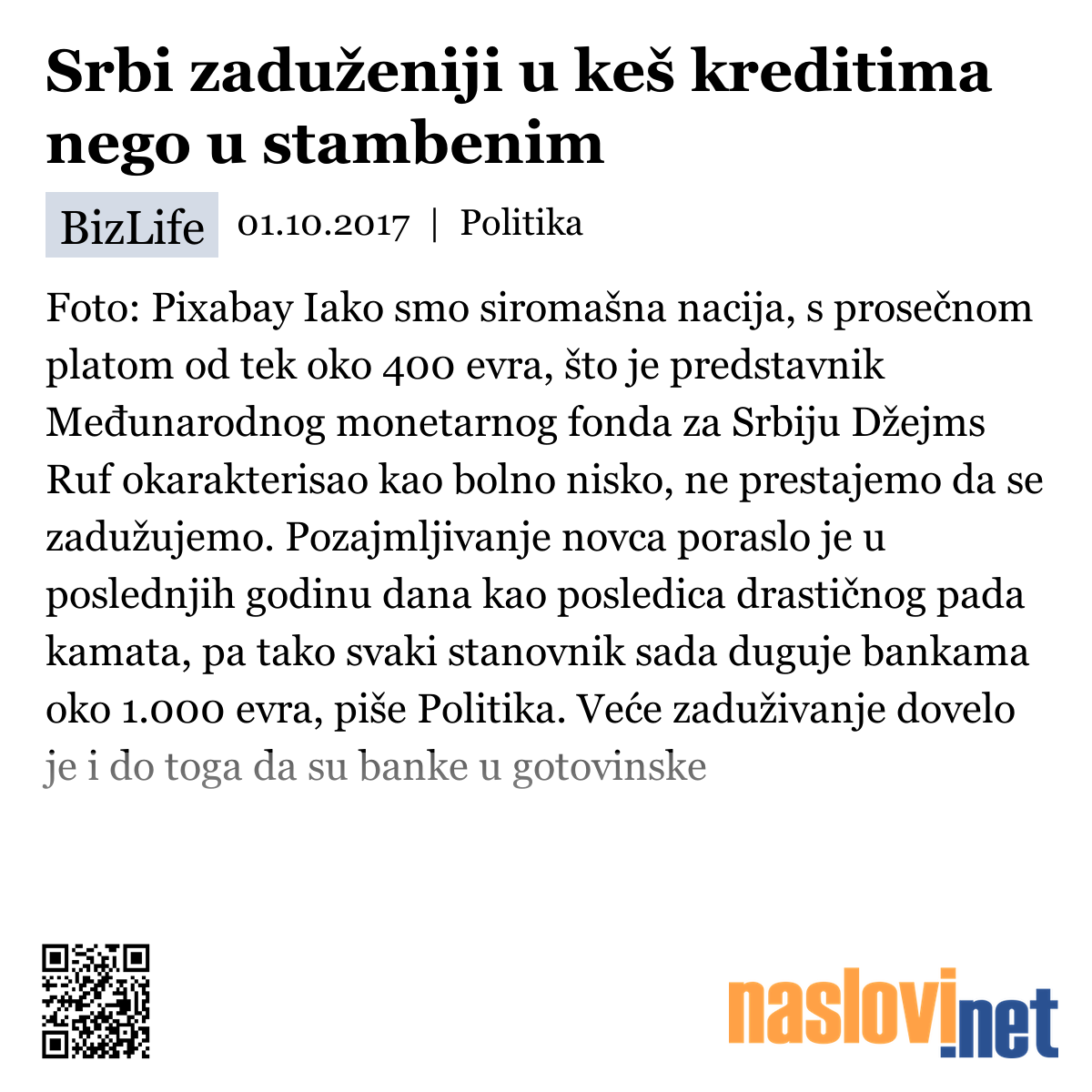 Srbi zaduženiji u keš kreditima nego u stambenim

BizLife 01.10.2017 | Politika

Foto: Pixabay Iako smo siromašna nacija, s prosečnom platom od tek oko 400 evra, što je predstavnik Međunarodnog monetarnog fonda za Srbiju Džejms Ruf okarakterisao kao bolno nisko, ne prestajemo da se zadužujemo. Pozajmljivanje novca poraslo je u poslednjih godinu dana kao posledica drastičnog pada kamata, pa tako svaki stanovnik sada duguje bankama oko 1.000 evra, piše Politika. Veće zaduživanje dovelo je i do toga da su banke u gotovinske

naslovi.net